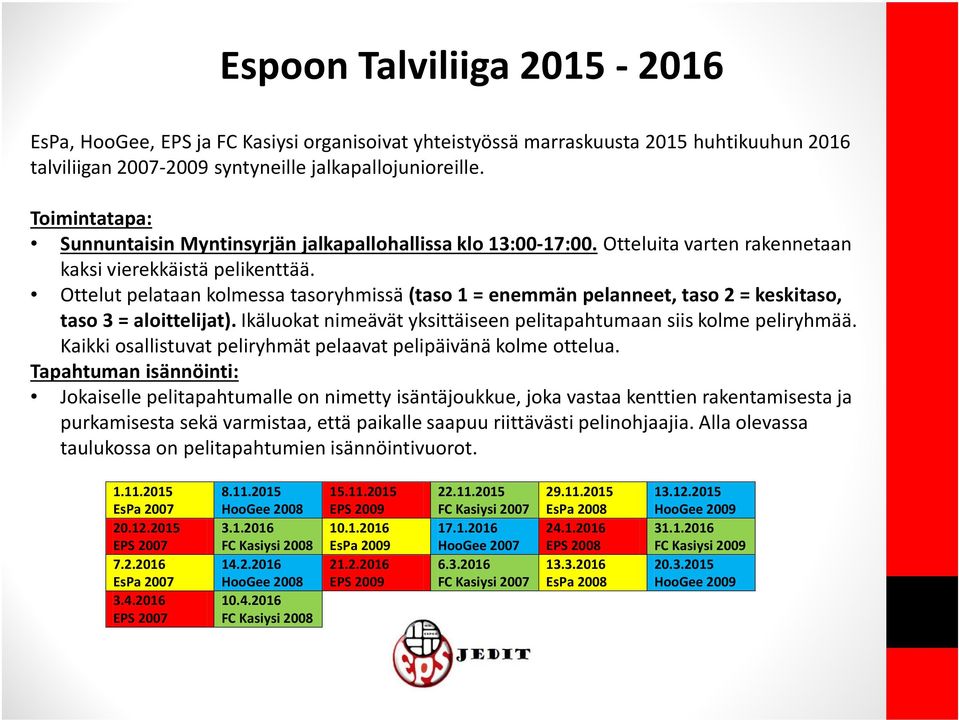 Espoon Talviliiga 2015 - 2016

EsPa, HooGee, EPS ja FC Kasiysi organisoivat yhteistyössä marraskuusta 2015 huhtikuuhun 2016 talviliigan 2007-2009 syntyneille jalkapallojunioreille.

Toimintatapa:
• Sunnuntaisin Myntinsyrjän jalkapallohallissa klo 13:00-17:00. Otteluita varten rakennetaan kaksi vierekkäistä pelikenttää.
• Ottelut pelataan kolmessa tasoryhmissä (taso 1 = enemmän pelanneet, taso 2 = keskitaso, taso 3 = aloittelijat). Ikäluokat nimeävät yksittäiseen pelitapahtumaan siis kolme peliryhmää. Kaikki osallistuvat peliryhmät pelaavat pelipäivänä kolme ottelua.
Tapahtuman isännöinti:
• Jokaiselle pelitapahtumalle on nimetty isäntäjoukkue, joka vastaa kenttien rakentamisesta ja purkamisesta sekä varmistaa, että paikalle saapuu riittävästi pelinohjaajia. Alla olevassa taulukossa on pelitapahtumien isännöintivuorot.

| 1.11.2015 EsPa 2007 | 8.11.2015 HooGee 2008 | 15.11.2015 EPS 2009 | 22.11.2015 FC Kasiysi 2007 | 29.11.2015 EsPa 2008 | 13.12.2015 HooGee 2009 |
|---|---|---|---|---|---|
| 20.12.2015 EPS 2007 | 3.1.2016 FC Kasiysi 2008 | 10.1.2016 EsPa 2009 | 17.1.2016 HooGee 2007 | 24.1.2016 EPS 2008 | 31.1.2016 FC Kasiysi 2009 |
| 7.2.2016 EsPa 2007 | 14.2.2016 HooGee 2008 | 21.2.2016 EPS 2009 | 6.3.2016 FC Kasiysi 2007 | 13.3.2016 EsPa 2008 | 20.3.2015 HooGee 2009 |
| 3.4.2016 EPS 2007 | 10.4.2016 FC Kasiysi 2008 | | | | |

eps JEDIT